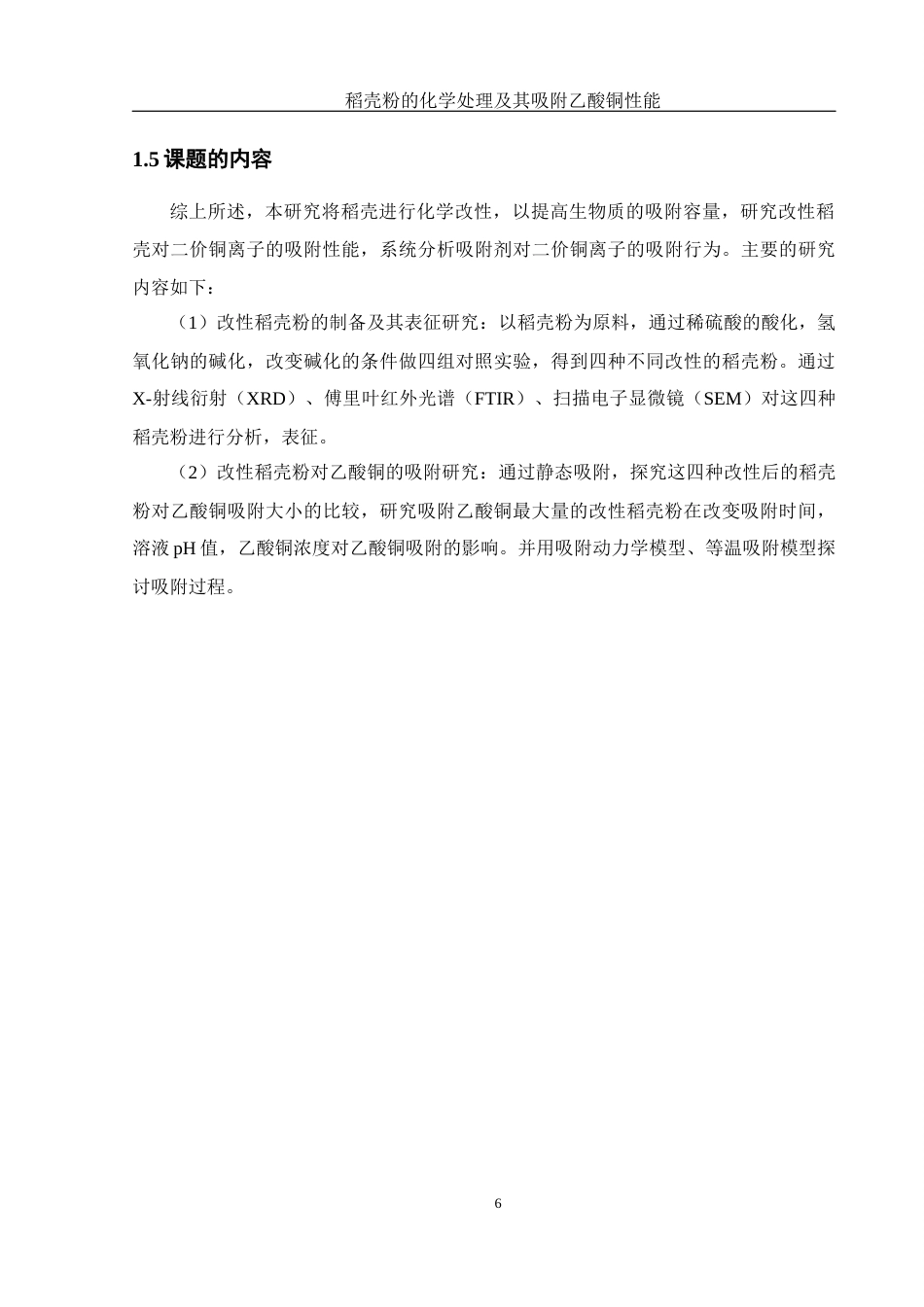 稻壳粉的化学处理及其吸附乙酸铜性能

1.5 课题的内容

综上所述，本研究将稻壳进行化学改性，以提高生物质的吸附容量，研究改性稻壳对二价铜离子的吸附性能，系统分析吸附剂对二价铜离子的吸附行为。主要的研究内容如下：

（1）改性稻壳粉的制备及其表征研究：以稻壳粉为原料，通过稀硫酸的酸化，氢氧化钠的碱化，改变碱化的条件做四组对照实验，得到四种不同改性的稻壳粉。通过X-射线衍射（XRD）、傅里叶红外光谱（FTIR）、扫描电子显微镜（SEM）对这四种稻壳粉进行分析，表征。

（2）改性稻壳粉对乙酸铜的吸附研究：通过静态吸附，探究这四种改性后的稻壳粉对乙酸铜吸附大小的比较，研究吸附乙酸铜最大量的改性稻壳粉在改变吸附时间，溶液 pH 值，乙酸铜浓度对乙酸铜吸附的影响。并用吸附动力学模型、等温吸附模型探讨吸附过程。

6